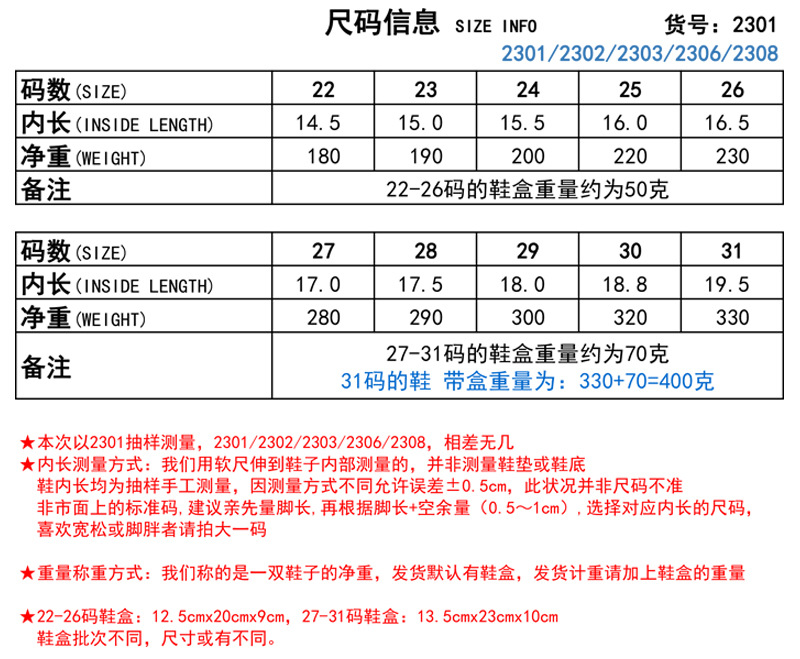 尺码信息 SIZE INFO 货号：2301

2301/2302/2303/2306/2308

| 码数(SIZE) | 22 | 23 | 24 | 25 | 26 |
|---|---|---|---|---|---|
| 内长(INSIDE LENGTH) | 14.5 | 15.0 | 15.5 | 16.0 | 16.5 |
| 净重(WEIGHT) | 180 | 190 | 200 | 220 | 230 |
| 备注 | 22-26码的鞋盒重量约为50克 | | | | |

| 码数(SIZE) | 27 | 28 | 29 | 30 | 31 |
|---|---|---|---|---|---|
| 内长(INSIDE LENGTH) | 17.0 | 17.5 | 18.0 | 18.8 | 19.5 |
| 净重(WEIGHT) | 280 | 290 | 300 | 320 | 330 |
| 备注 | 27-31码的鞋盒重量约为70克 31码的鞋 带盒重量为：330+70=400克 | | | | |

★本次以2301抽样测量，2301/2302/2303/2306/2308，相差无几
★内长测量方式：我们用软尺伸到鞋子内部测量的，并非测量鞋垫或鞋底
鞋内长均为抽样手工测量，因测量方式不同允许误差±0.5cm，此状况并非尺码不准
非市面上的标准码，建议亲先量脚长，再根据脚长+空余量（0.5～1cm），选择对应内长的尺码，
喜欢宽松或脚胖者请拍大一码

★重量称重方式：我们称的是一双鞋子的净重，发货默认有鞋盒，发货计重请加上鞋盒的重量

★22-26码鞋盒：12.5cmx20cmx9cm，27-31码鞋盒：13.5cmx23cmx10cm
鞋盒批次不同，尺寸或有不同。